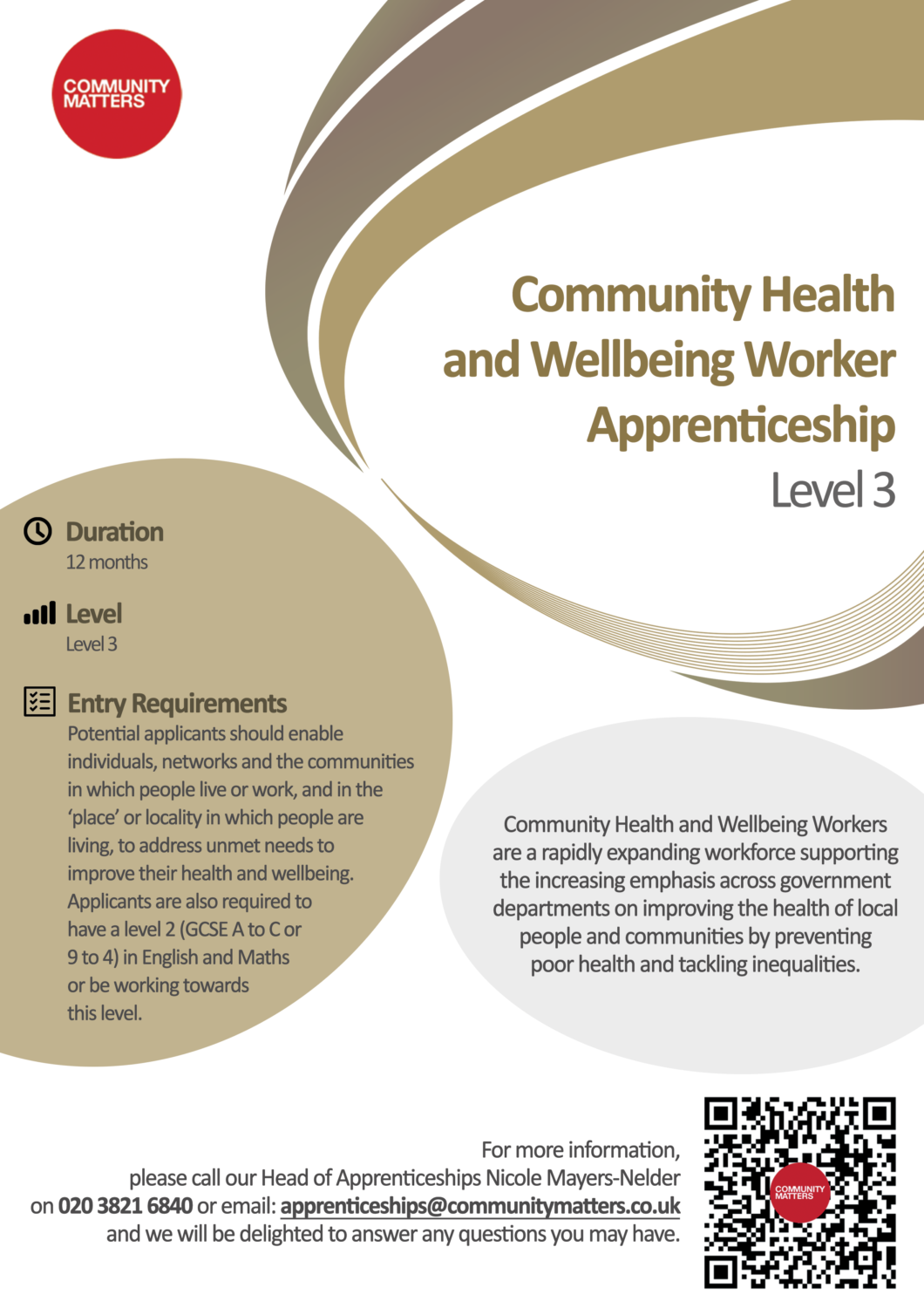 COMMUNITY MATTERS

Community Health and Wellbeing Worker Apprenticeship

Level 3

Duration
12 months

Level
Level 3

Entry Requirements
Potential applicants should enable individuals, networks and the communities in which people live or work, and in the 'place' or locality in which people are living, to address unmet needs to improve their health and wellbeing. Applicants are also required to have a level 2 (GCSE A to C or 9 to 4) in English and Maths or be working towards this level.

Community Health and Wellbeing Workers are a rapidly expanding workforce supporting the increasing emphasis across government departments on improving the health of local people and communities by preventing poor health and tackling inequalities.

For more information, please call our Head of Apprenticeships Nicole Mayers-Nelder on 020 3821 6840 or email: apprenticeships@communitymatters.co.uk and we will be delighted to answer any questions you may have.

COMMUNITY MATTERS